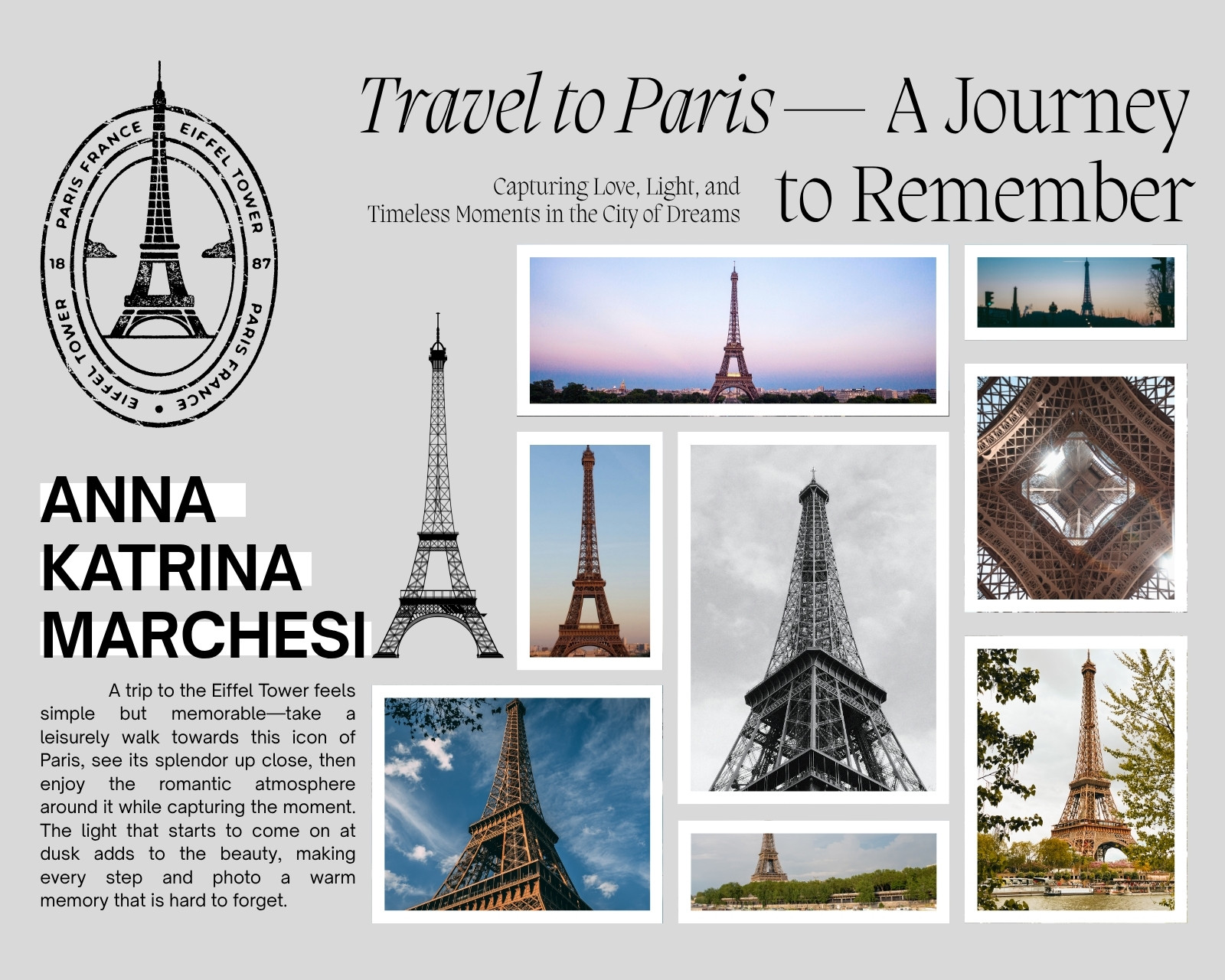 PARIS FRANCE EIFFEL TOWER 18 87 PARIS FRANCE EIFFEL TOWER

Travel to Paris — A Journey to Remember

Capturing Love, Light, and Timeless Moments in the City of Dreams

ANNA KATRINA MARCHESI

A trip to the Eiffel Tower feels simple but memorable—take a leisurely walk towards this icon of Paris, see its splendor up close, then enjoy the romantic atmosphere around it while capturing the moment. The light that starts to come on at dusk adds to the beauty, making every step and photo a warm memory that is hard to forget.